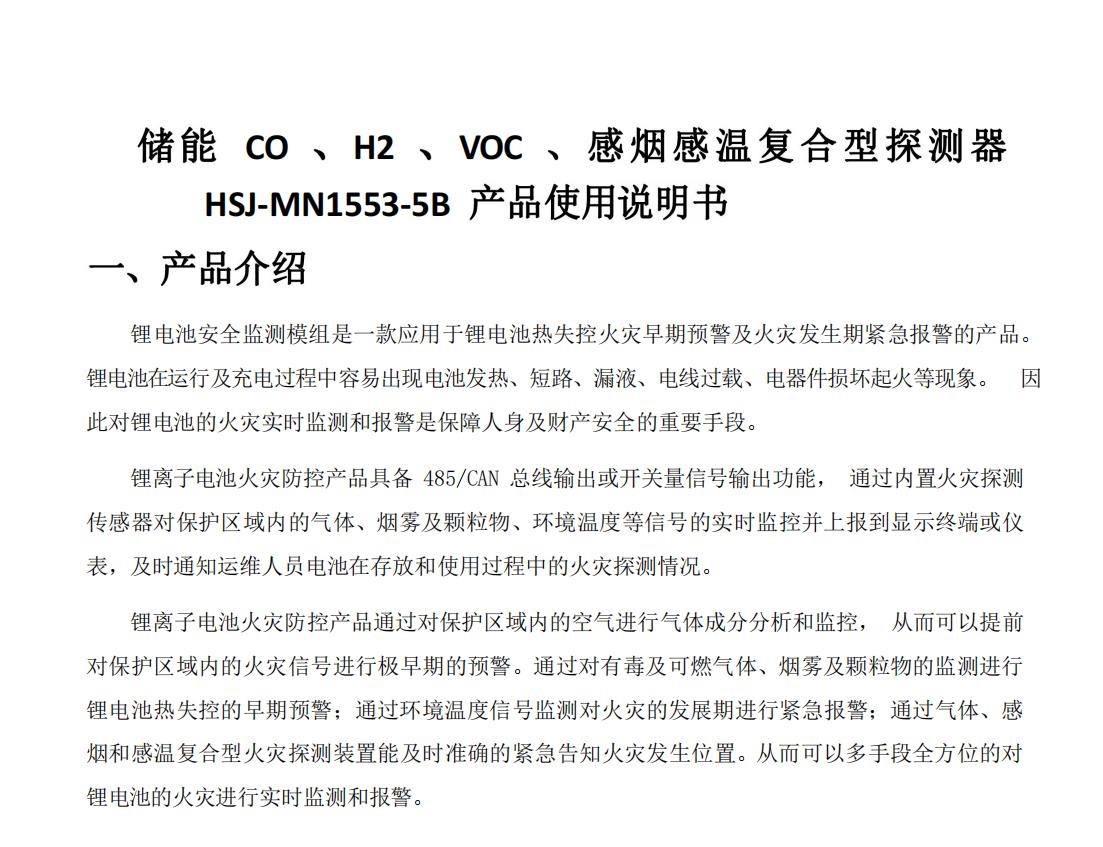 储能 CO 、H2 、VOC 、感烟感温复合型探测器
HSJ-MN1553-5B 产品使用说明书

一、产品介绍

锂电池安全监测模组是一款应用于锂电池热失控火灾早期预警及火灾发生期紧急报警的产品。锂电池在运行及充电过程中容易出现电池发热、短路、漏液、电线过载、电器件损坏起火等现象。 因此对锂电池的火灾实时监测和报警是保障人身及财产安全的重要手段。

锂离子电池火灾防控产品具备 485/CAN 总线输出或开关量信号输出功能， 通过内置火灾探测传感器对保护区域内的气体、烟雾及颗粒物、环境温度等信号的实时监控并上报到显示终端或仪表，及时通知运维人员电池在存放和使用过程中的火灾探测情况。

锂离子电池火灾防控产品通过对保护区域内的空气进行气体成分分析和监控， 从而可以提前对保护区域内的火灾信号进行极早期的预警。通过对有毒及可燃气体、烟雾及颗粒物的监测进行锂电池热失控的早期预警；通过环境温度信号监测对火灾的发展期进行紧急报警；通过气体、感烟和感温复合型火灾探测装置能及时准确的紧急告知火灾发生位置。从而可以多手段全方位的对锂电池的火灾进行实时监测和报警。